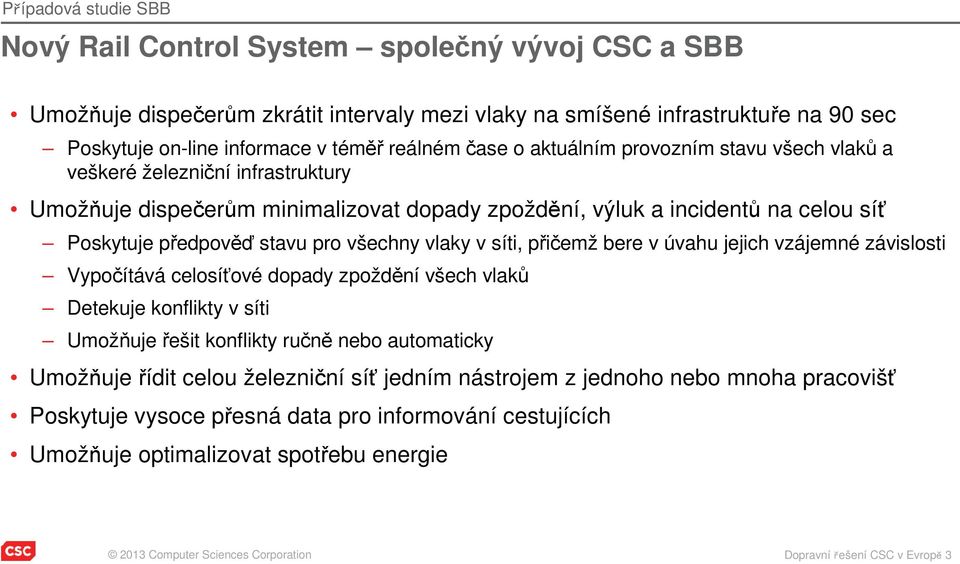 Případová studie SBB

Nový Rail Control System – společný vývoj CSC a SBB

• Umožňuje dispečerům zkrátit intervaly mezi vlaky na smíšené infrastruktuře na 90 sec
– Poskytuje on-line informace v téměř reálném čase o aktuálním provozním stavu všech vlaků a veškeré železniční infrastruktury
• Umožňuje dispečerům minimalizovat dopady zpoždění, výluk a incidentů na celou síť
– Poskytuje předpověď stavu pro všechny vlaky v síti, přičemž bere v úvahu jejich vzájemné závislosti
– Vypočítává celosíťové dopady zpoždění všech vlaků
– Detekuje konflikty v síti
– Umožňuje řešit konflikty ručně nebo automaticky
• Umožňuje řídit celou železniční síť jedním nástrojem z jednoho nebo mnoha pracovišť
• Poskytuje vysoce přesná data pro informování cestujících
• Umožňuje optimalizovat spotřebu energie

CSC

© 2013 Computer Sciences Corporation

Dopravní řešení CSC v Evropě 3